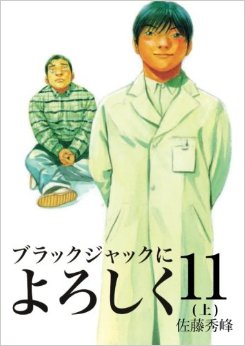 ブラックジャックに
よろしく 11
(上)
佐藤秀峰